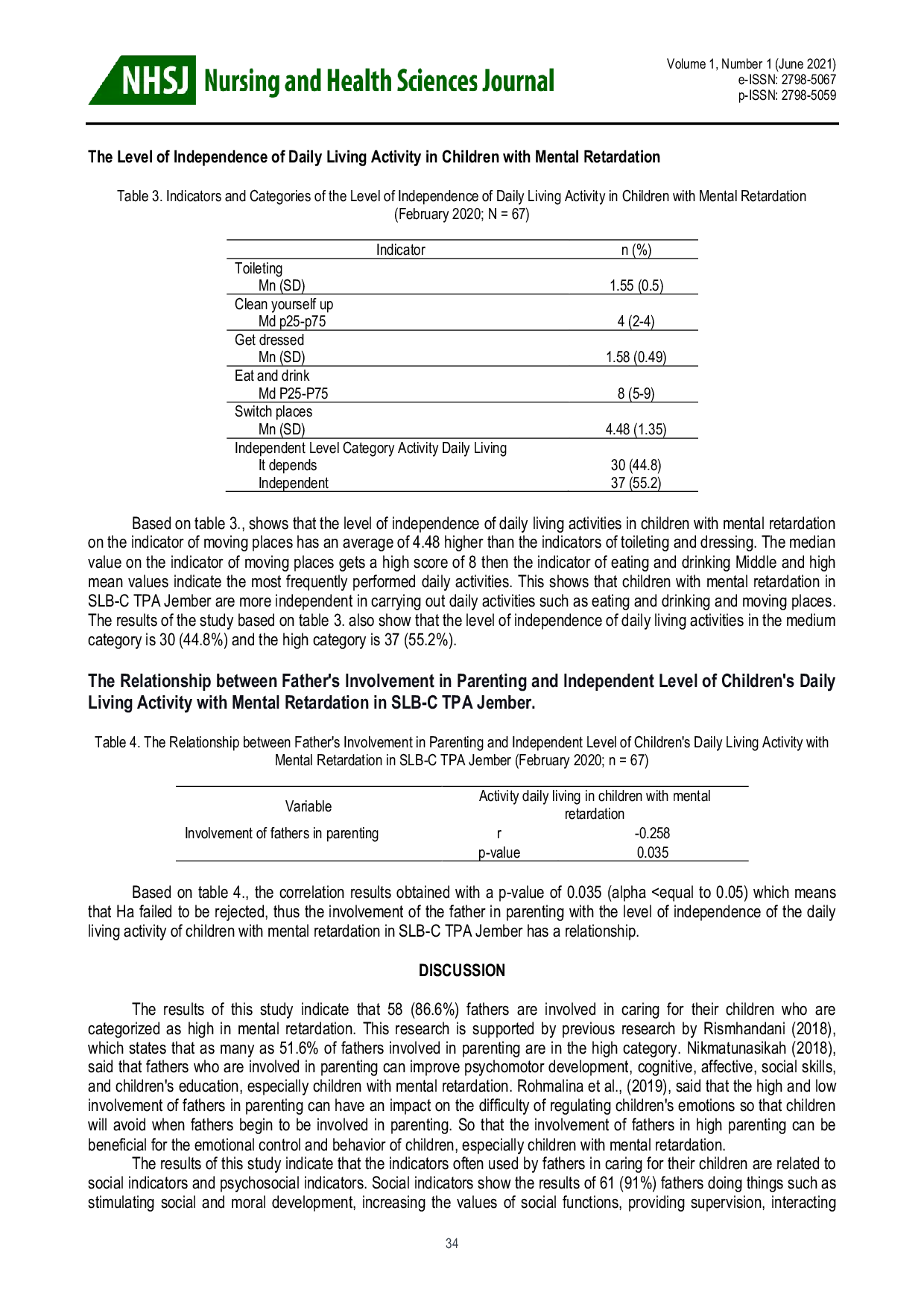 NHSJ Nursing and Health Sciences Journal

Volume 1, Number 1 (June 2021)
e-ISSN: 2798-5067
p-ISSN: 2798-5059

The Level of Independence of Daily Living Activity in Children with Mental Retardation

Table 3. Indicators and Categories of the Level of Independence of Daily Living Activity in Children with Mental Retardation (February 2020; N = 67)

| Indicator | n (%) |
|---|---|
| Toileting | |
| Mn (SD) | 1.55 (0.5) |
| Clean yourself up | |
| Md p25-p75 | 4 (2-4) |
| Get dressed | |
| Mn (SD) | 1.58 (0.49) |
| Eat and drink | |
| Md P25-P75 | 8 (5-9) |
| Switch places | |
| Mn (SD) | 4.48 (1.35) |
| Independent Level Category Activity Daily Living | |
| It depends | 30 (44.8) |
| Independent | 37 (55.2) |

Based on table 3., shows that the level of independence of daily living activities in children with mental retardation on the indicator of moving places has an average of 4.48 higher than the indicators of toileting and dressing. The median value on the indicator of moving places gets a high score of 8 then the indicator of eating and drinking Middle and high mean values indicate the most frequently performed daily activities. This shows that children with mental retardation in SLB-C TPA Jember are more independent in carrying out daily activities such as eating and drinking and moving places. The results of the study based on table 3. also show that the level of independence of daily living activities in the medium category is 30 (44.8%) and the high category is 37 (55.2%).

The Relationship between Father's Involvement in Parenting and Independent Level of Children's Daily Living Activity with Mental Retardation in SLB-C TPA Jember.

Table 4. The Relationship between Father's Involvement in Parenting and Independent Level of Children's Daily Living Activity with Mental Retardation in SLB-C TPA Jember (February 2020; n = 67)

| Variable | Activity daily living in children with mental retardation | |
|---|---|---|
| Involvement of fathers in parenting | r | -0.258 |
| | p-value | 0.035 |

Based on table 4., the correlation results obtained with a p-value of 0.035 (alpha <equal to 0.05) which means that Ha failed to be rejected, thus the involvement of the father in parenting with the level of independence of the daily living activity of children with mental retardation in SLB-C TPA Jember has a relationship.

DISCUSSION

The results of this study indicate that 58 (86.6%) fathers are involved in caring for their children who are categorized as high in mental retardation. This research is supported by previous research by Rismhandani (2018), which states that as many as 51.6% of fathers involved in parenting are in the high category. Nikmatunasikah (2018), said that fathers who are involved in parenting can improve psychomotor development, cognitive, affective, social skills, and children's education, especially children with mental retardation. Rohmalina et al., (2019), said that the high and low involvement of fathers in parenting can have an impact on the difficulty of regulating children's emotions so that children will avoid when fathers begin to be involved in parenting. So that the involvement of fathers in high parenting can be beneficial for the emotional control and behavior of children, especially children with mental retardation.

The results of this study indicate that the indicators often used by fathers in caring for their children are related to social indicators and psychosocial indicators. Social indicators show the results of 61 (91%) fathers doing things such as stimulating social and moral development, increasing the values of social functions, providing supervision, interacting

34